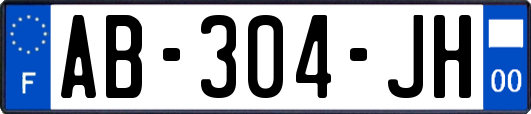 F
AB-304-JH
00